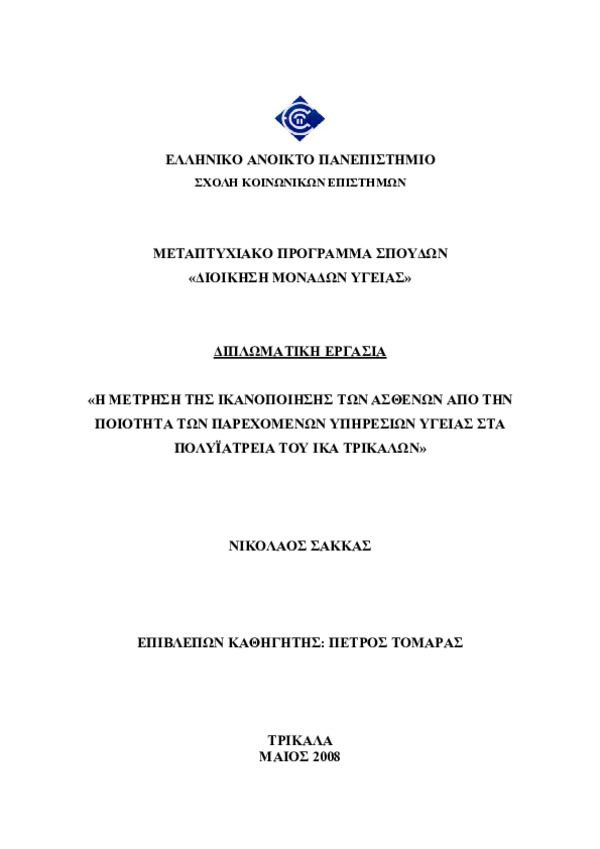 ΕΛΛΗΝΙΚΟ ΑΝΟΙΚΤΟ ΠΑΝΕΠΙΣΤΗΜΙΟ
ΣΧΟΛΗ ΚΟΙΝΩΝΙΚΩΝ ΕΠΙΣΤΗΜΩΝ

ΜΕΤΑΠΤΥΧΙΑΚΟ ΠΡΟΓΡΑΜΜΑ ΣΠΟΥΔΩΝ
«ΔΙΟΙΚΗΣΗ ΜΟΝΑΔΩΝ ΥΓΕΙΑΣ»

ΔΙΠΛΩΜΑΤΙΚΗ ΕΡΓΑΣΙΑ

«Η ΜΕΤΡΗΣΗ ΤΗΣ ΙΚΑΝΟΠΟΙΗΣΗΣ ΤΩΝ ΑΣΘΕΝΩΝ ΑΠΟ ΤΗΝ ΠΟΙΟΤΗΤΑ ΤΩΝ ΠΑΡΕΧΟΜΕΝΩΝ ΥΠΗΡΕΣΙΩΝ ΥΓΕΙΑΣ ΣΤΑ ΠΟΛΥΪΑΤΡΕΙΑ ΤΟΥ ΙΚΑ ΤΡΙΚΑΛΩΝ»

ΝΙΚΟΛΑΟΣ ΣΑΚΚΑΣ

ΕΠΙΒΛΕΠΩΝ ΚΑΘΗΓΗΤΗΣ: ΠΕΤΡΟΣ ΤΟΜΑΡΑΣ

ΤΡΙΚΑΛΑ
ΜΑΙΟΣ 2008